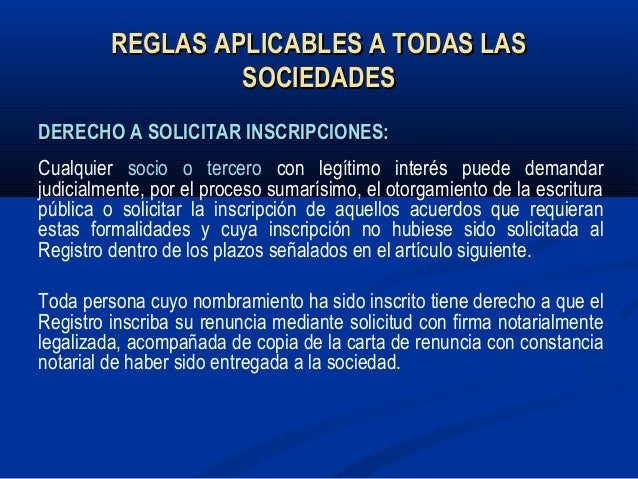 REGLAS APLICABLES A TODAS LAS SOCIEDADES

DERECHO A SOLICITAR INSCRIPCIONES:

Cualquier socio o tercero con legítimo interés puede demandar judicialmente, por el proceso sumarísimo, el otorgamiento de la escritura pública o solicitar la inscripción de aquellos acuerdos que requieran estas formalidades y cuya inscripción no hubiese sido solicitada al Registro dentro de los plazos señalados en el artículo siguiente.

Toda persona cuyo nombramiento ha sido inscrito tiene derecho a que el Registro inscriba su renuncia mediante solicitud con firma notarialmente legalizada, acompañada de copia de la carta de renuncia con constancia notarial de haber sido entregada a la sociedad.